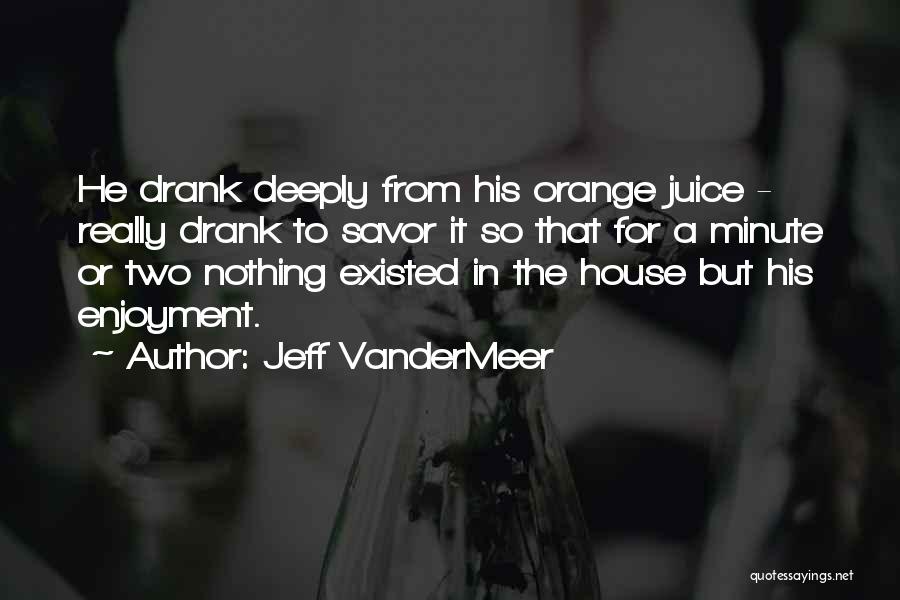 He drank deeply from his orange juice - really drank to savor it so that for a minute or two nothing existed in the house but his enjoyment.

~ Author: Jeff VanderMeer

quotessayings.net